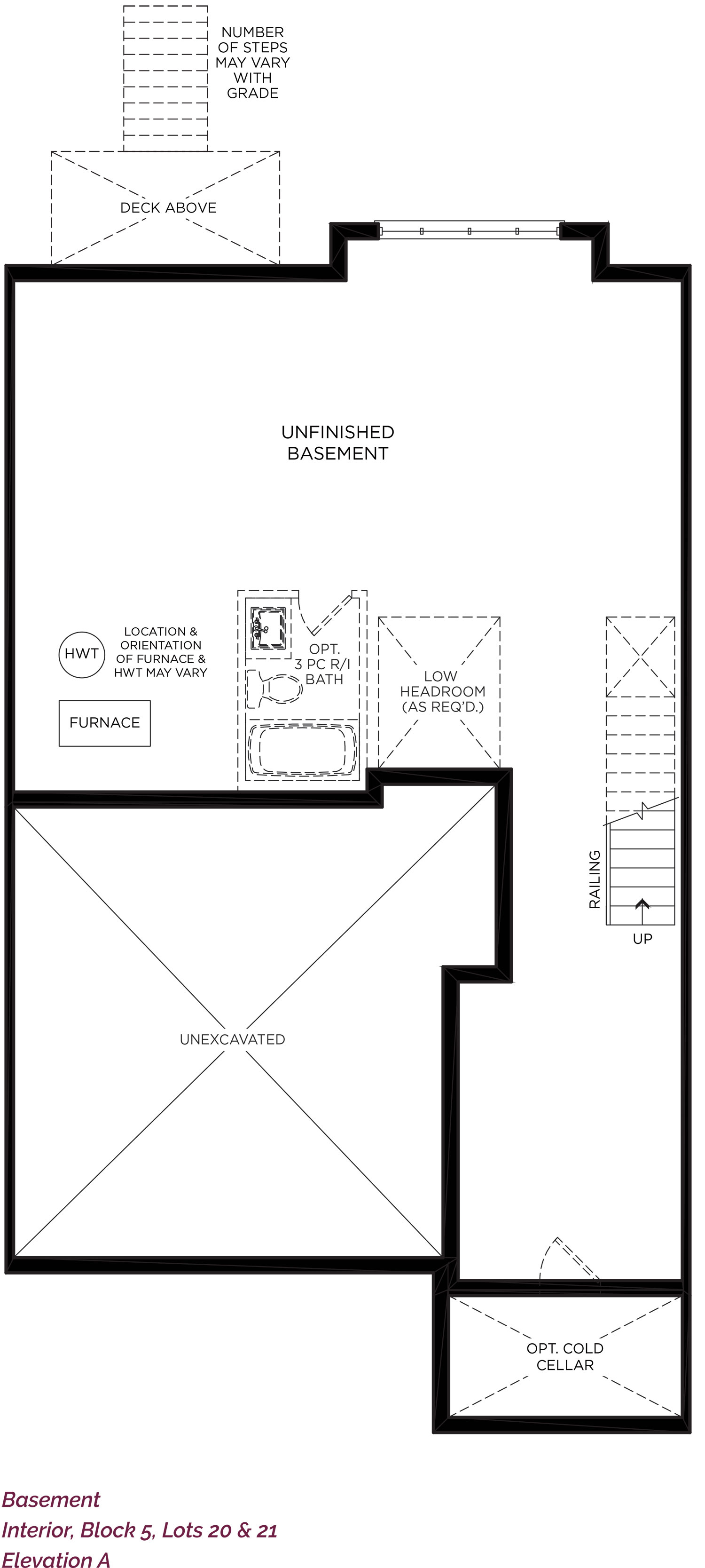 NUMBER OF STEPS MAY VARY WITH GRADE

DECK ABOVE

UNFINISHED BASEMENT

HWT

LOCATION & ORIENTATION OF FURNACE & HWT MAY VARY

FURNACE

OPT. 3 PC R/I BATH

LOW HEADROOM (AS REQ'D.)

RAILING

UP

UNEXCAVATED

OPT. COLD CELLAR

Basement
Interior, Block 5, Lots 20 & 21
Elevation A